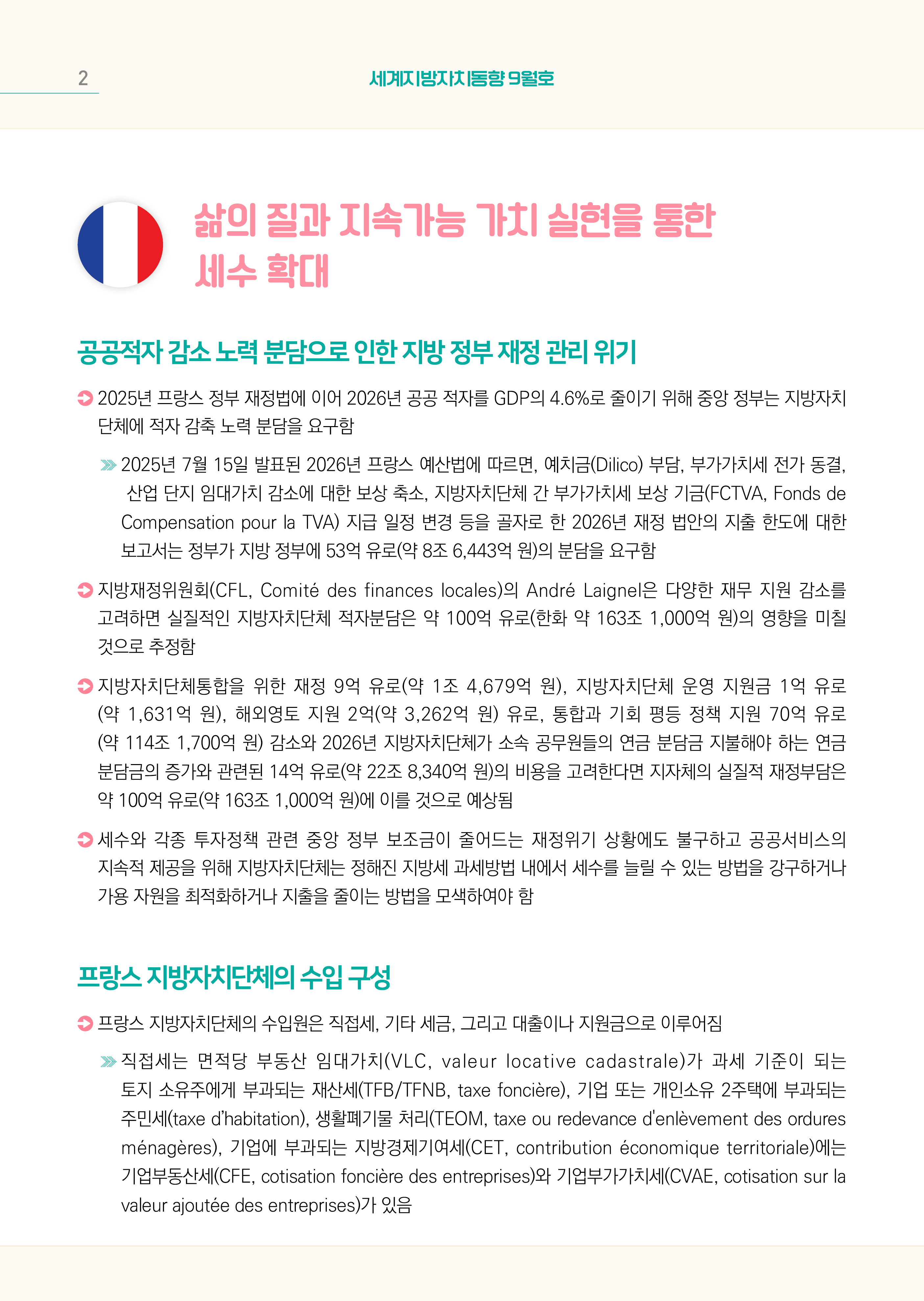 2

세계지방자치동향 9월호

삶의 질과 지속가능 가치 실현을 통한 세수 확대

공공적자 감소 노력 분담으로 인한 지방 정부 재정 관리 위기

2025년 프랑스 정부 재정법에 이어 2026년 공공 적자를 GDP의 4.6%로 줄이기 위해 중앙 정부는 지방자치단체에 적자 감축 노력 분담을 요구함

2025년 7월 15일 발표된 2026년 프랑스 예산법에 따르면, 예치금(Dilico) 부담, 부가가치세 전가 동결, 산업 단지 임대가치 감소에 대한 보상 축소, 지방자치단체 간 부가가치세 보상 기금(FCTVA, Fonds de Compensation pour la TVA) 지급 일정 변경 등을 골자로 한 2026년 재정 법안의 지출 한도에 대한 보고서는 정부가 지방 정부에 53억 유로(약 8조 6,443억 원)의 분담을 요구함

지방재정위원회(CFL, Comité des finances locales)의 André Laignel은 다양한 재무 지원 감소를 고려하면 실질적인 지방자치단체 적자분담은 약 100억 유로(한화 약 163조 1,000억 원)의 영향을 미칠 것으로 추정함

지방자치단체통합을 위한 재정 9억 유로(약 1조 4,679억 원), 지방자치단체 운영 지원금 1억 유로(약 1,631억 원), 해외영토 지원 2억(약 3,262억 원) 유로, 통합과 기회 평등 정책 지원 70억 유로(약 114조 1,700억 원) 감소와 2026년 지방자치단체가 소속 공무원들의 연금 분담금 지불해야 하는 연금 분담금의 증가와 관련된 14억 유로(약 22조 8,340억 원)의 비용을 고려한다면 지자체의 실질적 재정부담은 약 100억 유로(약 163조 1,000억 원)에 이를 것으로 예상됨

세수와 각종 투자정책 관련 중앙 정부 보조금이 줄어드는 재정위기 상황에도 불구하고 공공서비스의 지속적 제공을 위해 지방자치단체는 정해진 지방세 과세방법 내에서 세수를 늘릴 수 있는 방법을 강구하거나 가용 자원을 최적화하거나 지출을 줄이는 방법을 모색하여야 함

프랑스 지방자치단체의 수입 구성

프랑스 지방자치단체의 수입원은 직접세, 기타 세금, 그리고 대출이나 지원금으로 이루어짐

직접세는 면적당 부동산 임대가치(VLC, valeur locative cadastrale)가 과세 기준이 되는 토지 소유주에게 부과되는 재산세(TFB/TFNB, taxe foncière), 기업 또는 개인소유 2주택에 부과되는 주민세(taxe d'habitation), 생활폐기물 처리(TEOM, taxe ou redevance d'enlèvement des ordures ménagères), 기업에 부과되는 지방경제기여세(CET, contribution économique territoriale)에는 기업부동산세(CFE, cotisation foncière des entreprises)와 기업부가가치세(CVAE, cotisation sur la valeur ajoutée des entreprises)가 있음